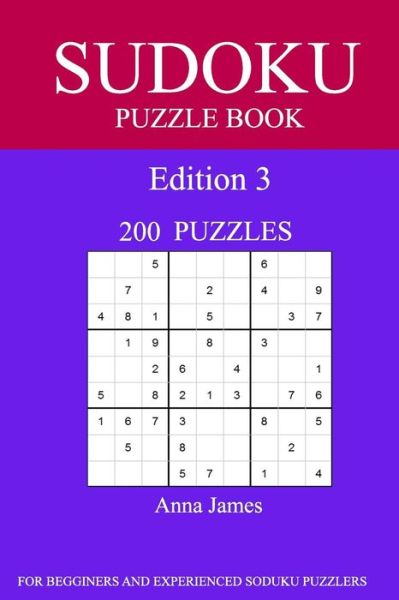 SUDOKU
PUZZLE BOOK

Edition 3

200 PUZZLES

| | | | | | | | | |
|---|---|---|---|---|---|---|---|---|
| | | 5 | | | | 6 | | |
| | 7 | | | 2 | | 4 | | 9 |
| 4 | 8 | 1 | | 5 | | | 3 | 7 |
| | 1 | 9 | | 8 | | 3 | | |
| | | 2 | 6 | | 4 | | | 1 |
| 5 | | 8 | 2 | 1 | 3 | | 7 | 6 |
| 1 | 6 | 7 | 3 | | | 8 | | 5 |
| | 5 | | 8 | | | | 2 | |
| | | | 5 | 7 | | 1 | | 4 |

Anna James

FOR BEGGINERS AND EXPERIENCED SODUKU PUZZLERS